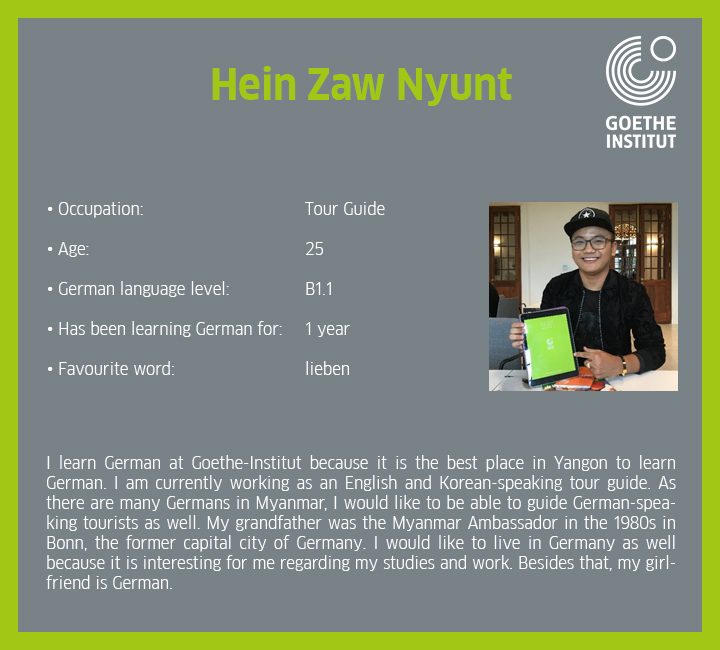 Hein Zaw Nyunt

GOETHE
INSTITUT

• Occupation: Tour Guide

• Age: 25

• German language level: B1.1

• Has been learning German for: 1 year

• Favourite word: lieben

I learn German at Goethe-Institut because it is the best place in Yangon to learn German. I am currently working as an English and Korean-speaking tour guide. As there are many Germans in Myanmar, I would like to be able to guide German-speaking tourists as well. My grandfather was the Myanmar Ambassador in the 1980s in Bonn, the former capital city of Germany. I would like to live in Germany as well because it is interesting for me regarding my studies and work. Besides that, my girlfriend is German.